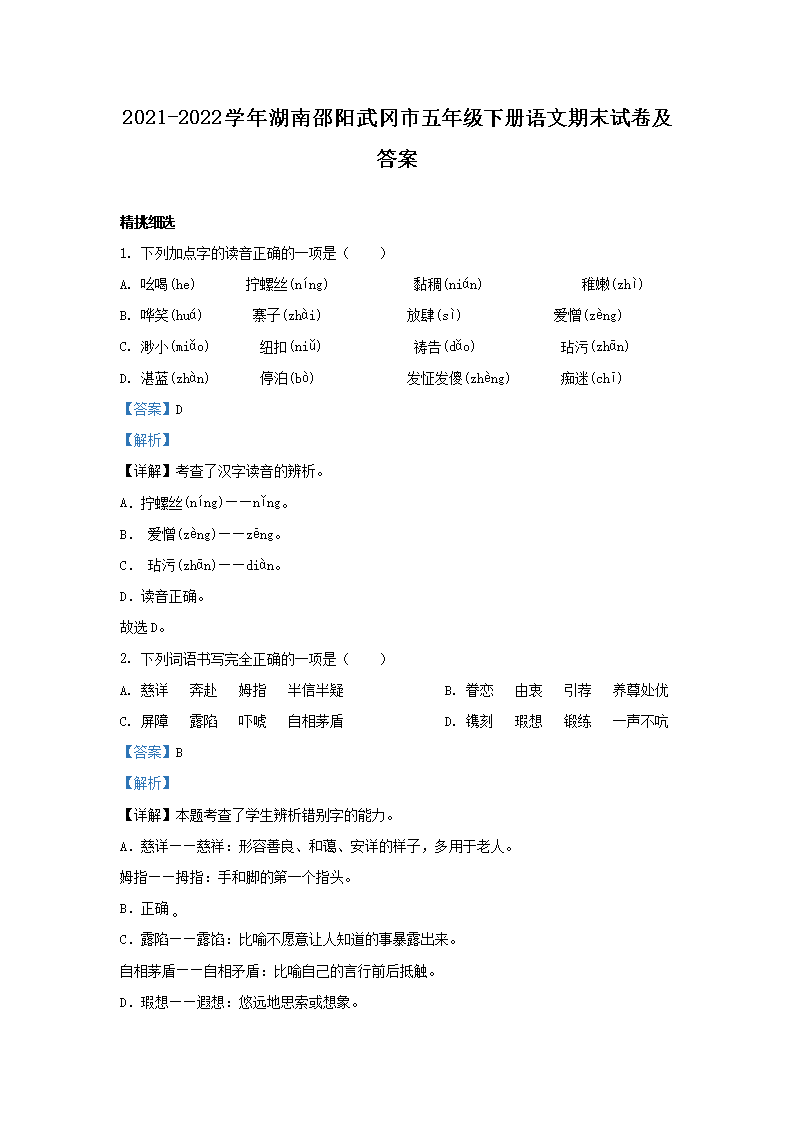 2021-2022学年湖南邵阳武冈市五年级下册语文期末试卷及答案

精挑细选

1. 下列加点字的读音正确的一项是（    ）

A. 吆喝(he)    拧螺丝(níng)    黏稠(nián)    稚嫩(zhì)

B. 哗笑(huá)    寨子(zhài)    放肆(sì)    爱憎(zèng)

C. 渺小(miǎo)    纽扣(niǔ)    祷告(dǎo)    玷污(zhān)

D. 湛蓝(zhàn)    停泊(bó)    发怔发傻(zhèng)    痴迷(chī)

【答案】D

【解析】

【详解】考查了汉字读音的辨析。

A．拧螺丝(níng)——nǐng。

B． 爱憎(zèng)——zēng。

C． 玷污(zhān)——diàn。

D．读音正确。

故选D。

2. 下列词语书写完全正确的一项是（    ）

A. 慈详    奔赴    姆指    半信半疑

B. 眷恋    由衷    引荐    养尊处优

C. 屏障    露陷    吓唬    自相茅盾

D. 镌刻    瑕想    锻练    一声不吭

【答案】B

【解析】

【详解】本题考查了学生辨析错别字的能力。

A．慈详——慈祥：形容善良、和蔼、安详的样子，多用于老人。

姆指——拇指：手和脚的第一个指头。

B．正确 。

C．露陷——露馅：比喻不愿意让人知道的事暴露出来。

自相茅盾——自相矛盾：比喻自己的言行前后抵触。

D．瑕想——遐想：悠远地思索或想象。